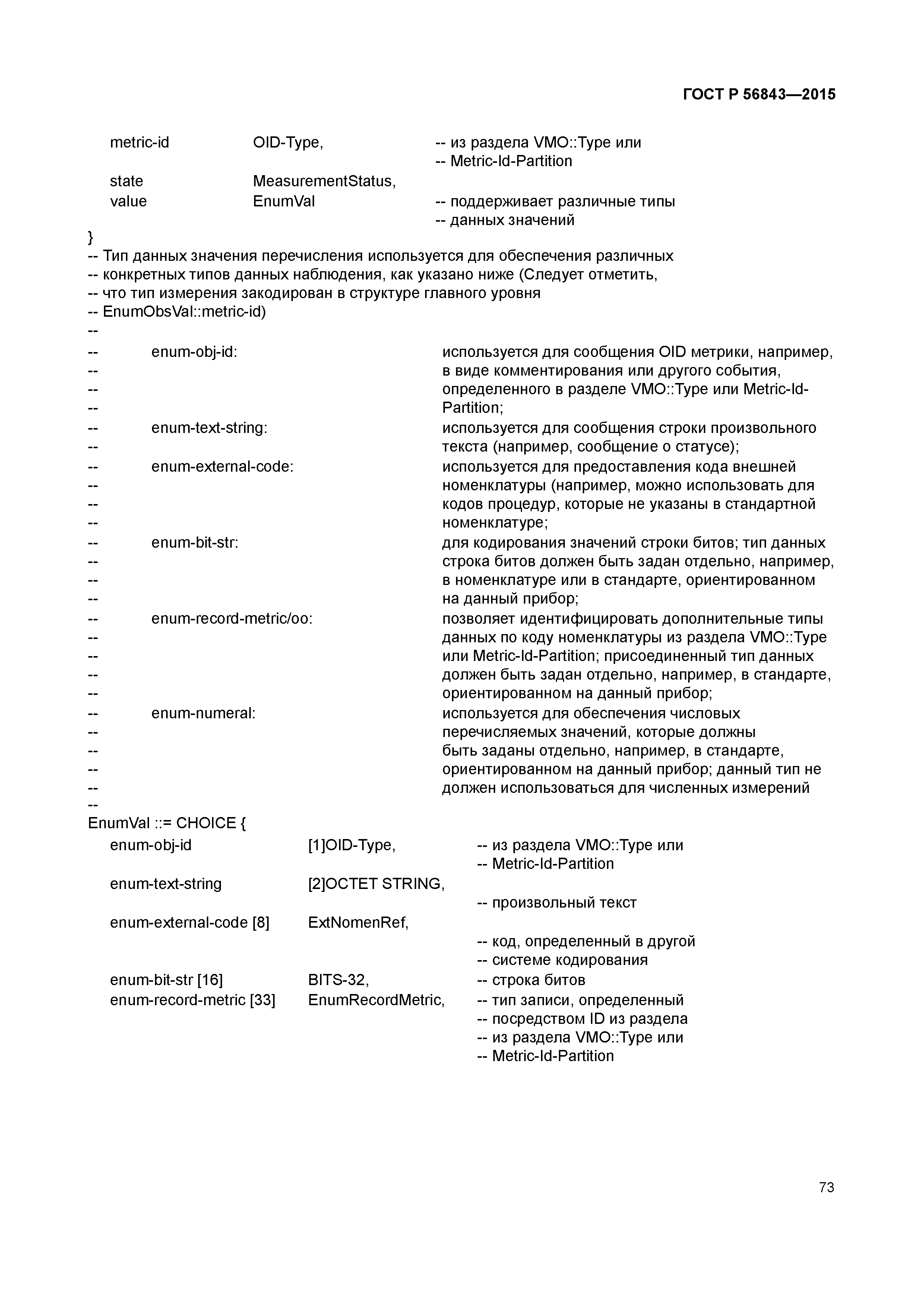 ГОСТ Р 56843—2015

metric-id OID-Type, -- из раздела VMO::Type или
-- Metric-Id-Partition
state MeasurementStatus,
value EnumVal -- поддерживает различные типы
-- данных значений
}
-- Тип данных значения перечисления используется для обеспечения различных
-- конкретных типов данных наблюдения, как указано ниже (Следует отметить,
-- что тип измерения закодирован в структуре главного уровня
-- EnumObsVal::metric-id)
--
-- enum-obj-id: используется для сообщения OID метрики, например,
-- в виде комментирования или другого события,
-- определенного в разделе VMO::Type или Metric-Id-
-- Partition;
-- enum-text-string: используется для сообщения строки произвольного
-- текста (например, сообщение о статусе);
-- enum-external-code: используется для предоставления кода внешней
-- номенклатуры (например, можно использовать для
-- кодов процедур, которые не указаны в стандартной
-- номенклатуре;
-- enum-bit-str: для кодирования значений строки битов; тип данных
-- строка битов должен быть задан отдельно, например,
-- в номенклатуре или в стандарте, ориентированном
-- на данный прибор;
-- enum-record-metric/oo: позволяет идентифицировать дополнительные типы
-- данных по коду номенклатуры из раздела VMO::Type
-- или Metric-Id-Partition; присоединенный тип данных
-- должен быть задан отдельно, например, в стандарте,
-- ориентированном на данный прибор;
-- enum-numeral: используется для обеспечения числовых
-- перечисляемых значений, которые должны
-- быть заданы отдельно, например, в стандарте,
-- ориентированном на данный прибор; данный тип не
-- должен использоваться для численных измерений
--
EnumVal ::= CHOICE {
enum-obj-id [1]OID-Type, -- из раздела VMO::Type или
-- Metric-Id-Partition
enum-text-string [2]OCTET STRING,
-- произвольный текст
enum-external-code [8] ExtNomenRef,
-- код, определенный в другой
-- системе кодирования
enum-bit-str [16] BITS-32, -- строка битов
enum-record-metric [33] EnumRecordMetric, -- тип записи, определенный
-- посредством ID из раздела
-- из раздела VMO::Type или
-- Metric-Id-Partition

73